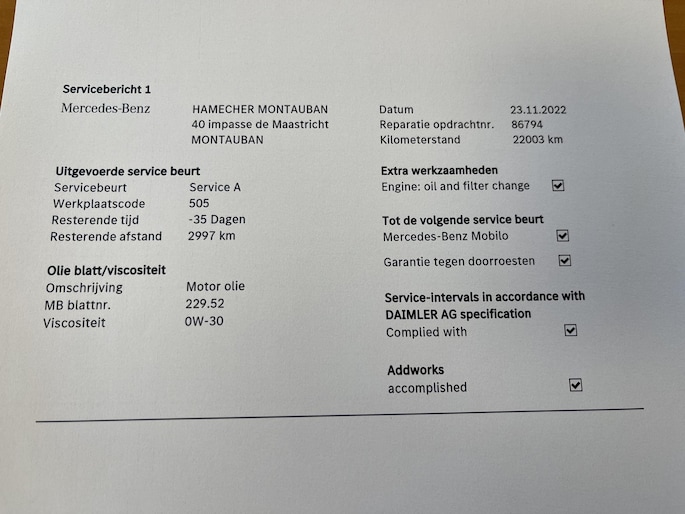 Servicebericht 1

Mercedes-Benz

HAMECHER MONTAUBAN
40 impasse de Maastricht
MONTAUBAN

Datum 23.11.2022
Reparatie opdrachtnr. 86794
Kilometerstand 22003 km

Uitgevoerde service beurt
Servicebeurt Service A
Werkplaatscode 505
Resterende tijd -35 Dagen
Resterende afstand 2997 km

Olie blatt/viscositeit
Omschrijving Motor olie
MB blattnr. 229.52
Viscositeit 0W-30

Extra werkzaamheden
Engine: oil and filter change ☑

Tot de volgende service beurt
Mercedes-Benz Mobilo ☑

Garantie tegen doorroesten ☑

Service-intervals in accordance with DAIMLER AG specification
Complied with ☑

Addworks
accomplished ☑